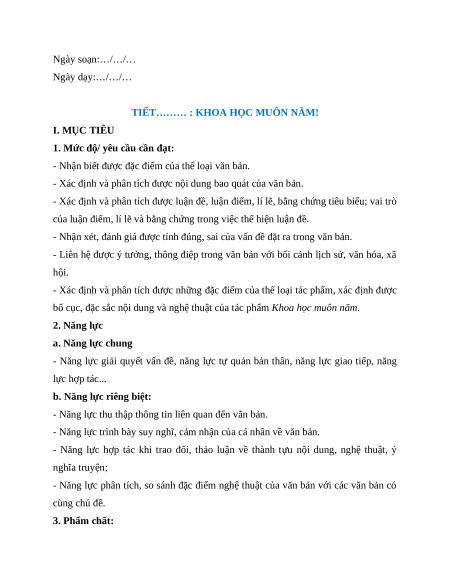 Ngày soạn:…/…/…
Ngày dạy:…/…/…

TIẾT……… : KHOA HỌC MUÔN NĂM!

I. MỤC TIÊU

1. Mức độ/ yêu cầu cần đạt:

- Nhận biết được đặc điểm của thể loại văn bản.

- Xác định và phân tích được nội dung bao quát của văn bản.

- Xác định và phân tích được luận đề, luận điểm, lí lẽ, bằng chứng tiêu biểu; vai trò của luận điểm, lí lẽ và bằng chứng trong việc thể hiện luận đề.

- Nhận xét, đánh giá được tính đúng, sai của vấn đề đặt ra trong văn bản.

- Liên hệ được ý tưởng, thông điệp trong văn bản với bối cảnh lịch sử, văn hóa, xã hội.

- Xác định và phân tích được những đặc điểm của thể loại tác phẩm, xác định được bố cục, đặc sắc nội dung và nghệ thuật của tác phẩm Khoa học muôn năm.

2. Năng lực

a. Năng lực chung

- Năng lực giải quyết vấn đề, năng lực tự quản bản thân, năng lực giao tiếp, năng lực hợp tác...

b. Năng lực riêng biệt:

- Năng lực thu thập thông tin liên quan đến văn bản.

- Năng lực trình bày suy nghĩ, cảm nhận của cá nhân về văn bản.

- Năng lực hợp tác khi trao đổi, thảo luận về thành tựu nội dung, nghệ thuật, ý nghĩa truyện;

- Năng lực phân tích, so sánh đặc điểm nghệ thuật của văn bản với các văn bản có cùng chủ đề.

3. Phẩm chất: